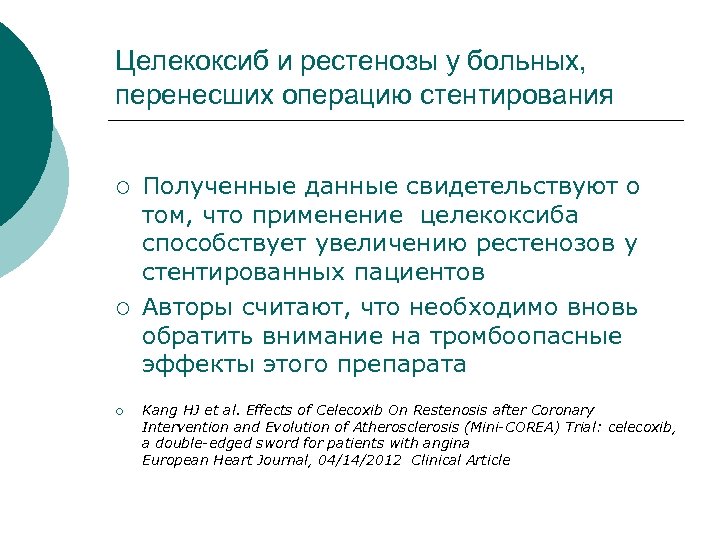 Целекоксиб и рестенозы у больных, перенесших операцию стентирования

○ Полученные данные свидетельствуют о том, что применение целекоксиба способствует увеличению рестенозов у стентированных пациентов

○ Авторы считают, что необходимо вновь обратить внимание на тромбоопасные эффекты этого препарата

○ Kang HJ et al. Effects of Celecoxib On Restenosis after Coronary Intervention and Evolution of Atherosclerosis (Mini-COREA) Trial: celecoxib, a double-edged sword for patients with angina
European Heart Journal, 04/14/2012 Clinical Article